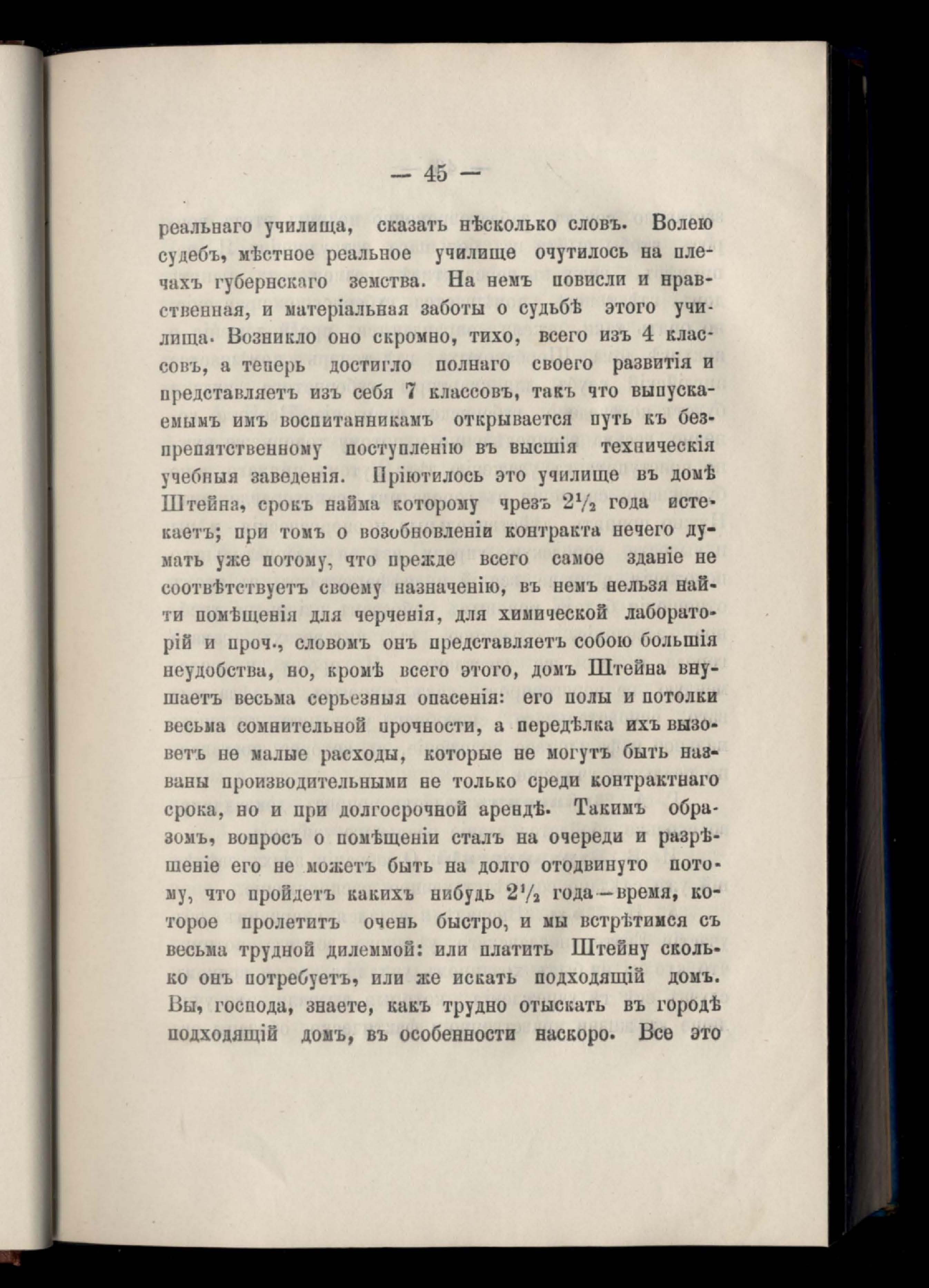 — 45 —

реальнаго училища, сказать нѣсколько словъ. Волею судебъ, мѣстное реальное училище очутилось на плечахъ губернскаго земства. На немъ повисли и нравственная, и матеріальная заботы о судьбѣ этого училища. Возникло оно скромно, тихо, всего изъ 4 классовъ, а теперь достигло полнаго своего развитія и представляетъ изъ себя 7 классовъ, такъ что выпускаемымъ имъ воспитанникамъ открывается путь къ безпрепятственному поступленію въ высшія техническія учебныя заведенія. Пріютилось это училище въ домѣ Штейна, срокъ найма которому чрезъ $2\frac{1}{2}$ года истекаетъ; при томъ о возобновленіи контракта нечего думать уже потому, что прежде всего самое зданіе не соотвѣтствуетъ своему назначенію, въ немъ нельзя найти помѣщенія для черченія, для химической лабораторій и проч., словомъ онъ представляетъ собою большія неудобства, но, кромѣ всего этого, домъ Штейна внушаетъ весьма серьезныя опасенія: его полы и потолки весьма сомнительной прочности, а передѣлка ихъ вызоветъ не малые расходы, которые не могутъ быть названы производительными не только среди контрактнаго срока, но и при долгосрочной арендѣ. Такимъ образомъ, вопросъ о помѣщеніи сталъ на очереди и разрѣшеніе его не можетъ быть на долго отодвинуто потому, что пройдетъ какихъ нибудь $2\frac{1}{2}$ года—время, которое пролетитъ очень быстро, и мы встрѣтимся съ весьма трудной дилеммой: или платить Штейну сколько онъ потребуетъ, или же искать подходящій домъ. Вы, господа, знаете, какъ трудно отыскать въ городѣ подходящій домъ, въ особенности наскоро. Все это